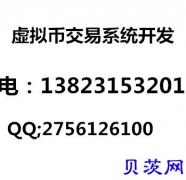 虚拟币交易系统开发

电：13823153201

QQ;2756126100

贝茨网